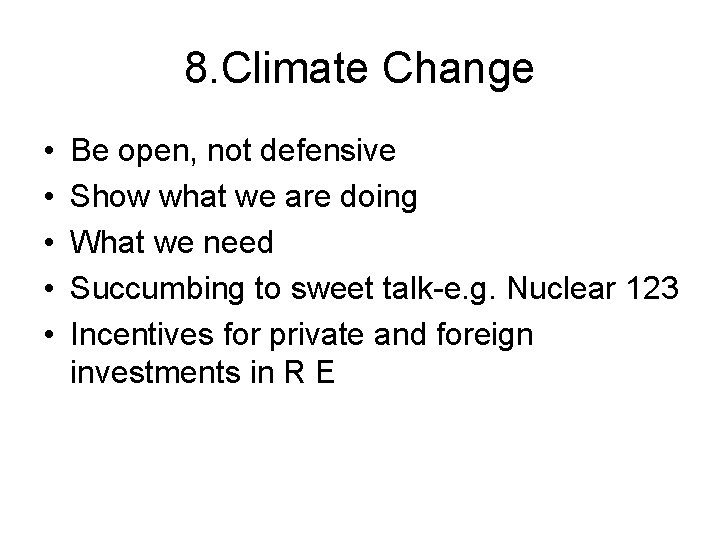 8.Climate Change

• Be open, not defensive
• Show what we are doing
• What we need
• Succumbing to sweet talk-e.g. Nuclear 123
• Incentives for private and foreign investments in R E